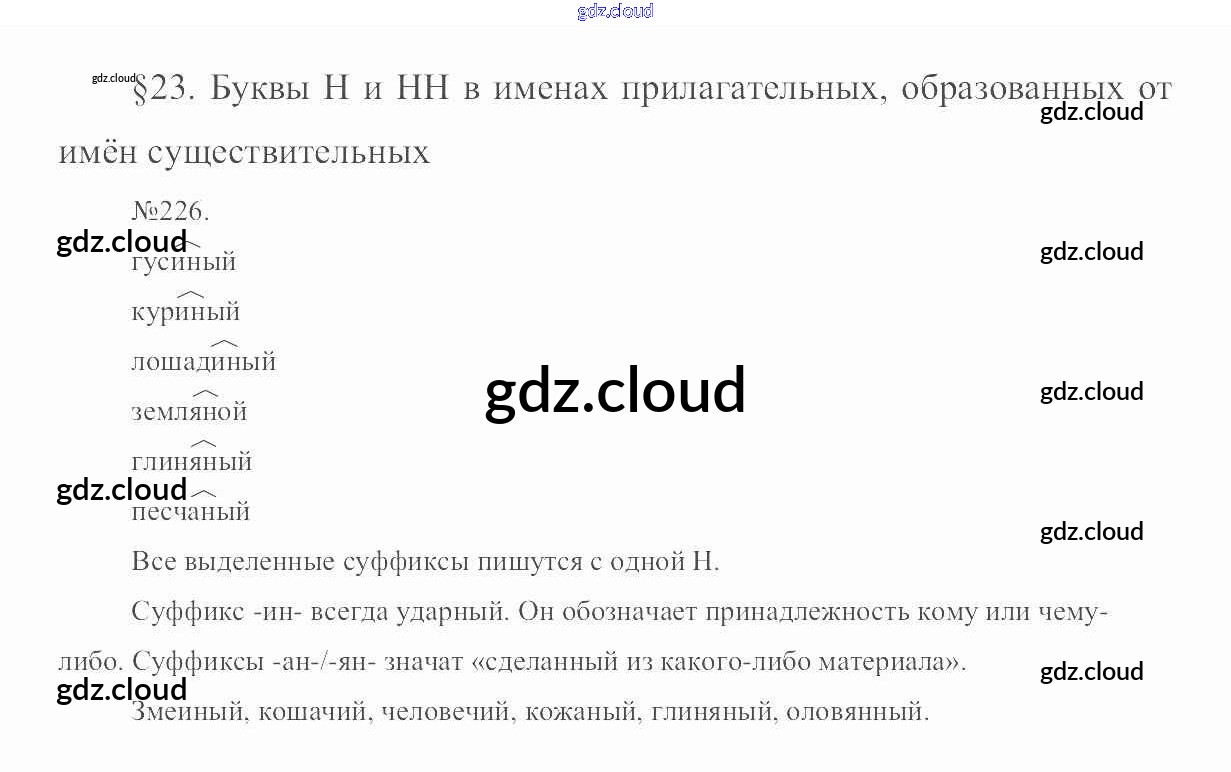 §23. Буквы Н и НН в именах прилагательных, образованных от имён существительных

№226.

гусиный

куриный

лошадиный

земляной

глиняный

песчаный

Все выделенные суффиксы пишутся с одной Н.

Суффикс -ин- всегда ударный. Он обозначает принадлежность кому или чему-либо. Суффиксы -ан-/-ян- значат «сделанный из какого-либо материала».

Змеиный, кошачий, человечий, кожаный, глиняный, оловянный.

gdz.cloud